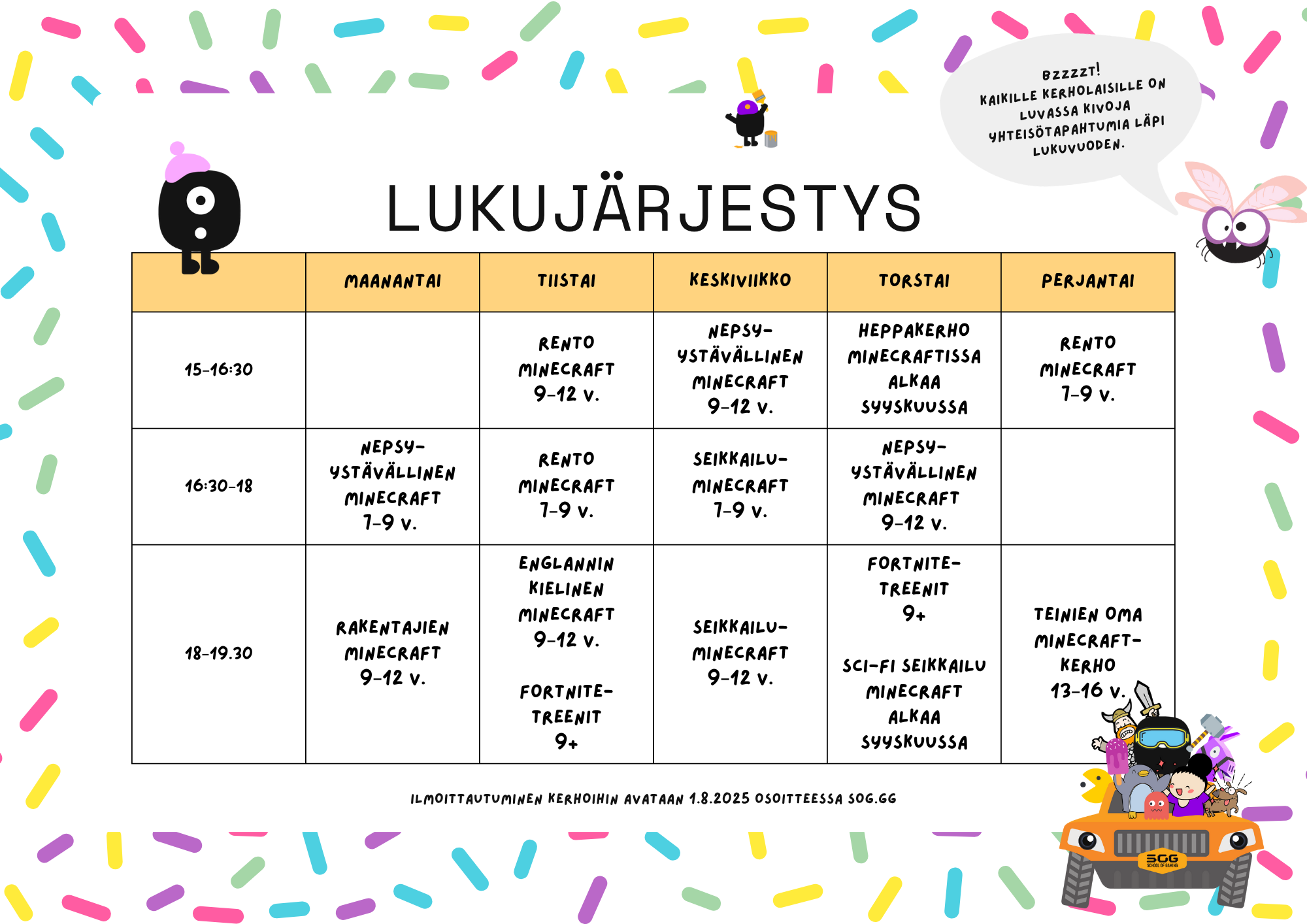 BZZZZT!
KAIKILLE KERHOLAISILLE ON LUVASSA KIVOJA YHTEISÖTAPAHTUMIA LÄPI LUKUVUODEN.

LUKUJÄRJESTYS

| | MAANANTAI | TIISTAI | KESKIVIIKKO | TORSTAI | PERJANTAI |
|---|---|---|---|---|---|
| 15-16:30 | | RENTO MINECRAFT 9-12 V. | NEPSY-YSTÄVÄLLINEN MINECRAFT 9-12 V. | HEPPAKERHO MINECRAFTISSA ALKAA SYYSKUUSSA | RENTO MINECRAFT 7-9 V. |
| 16:30-18 | NEPSY-YSTÄVÄLLINEN MINECRAFT 7-9 V. | RENTO MINECRAFT 7-9 V. | SEIKKAILU-MINECRAFT 7-9 V. | NEPSY-YSTÄVÄLLINEN MINECRAFT 9-12 V. | |
| 18-19.30 | RAKENTAJIEN MINECRAFT 9-12 V. | ENGLANNIN KIELINEN MINECRAFT 9-12 V. FORTNITE-TREENIT 9+ | SEIKKAILU-MINECRAFT 9-12 V. | FORTNITE-TREENIT 9+ SCI-FI SEIKKAILU MINECRAFT ALKAA SYYSKUUSSA | TEINIEN OMA MINECRAFT-KERHO 13-16 V. |

ILMOITTAUTUMINEN KERHOIHIN AVATAAN 1.8.2025 OSOITTEESSA SOG.GG

SGG
SCHOOL OF GAMING